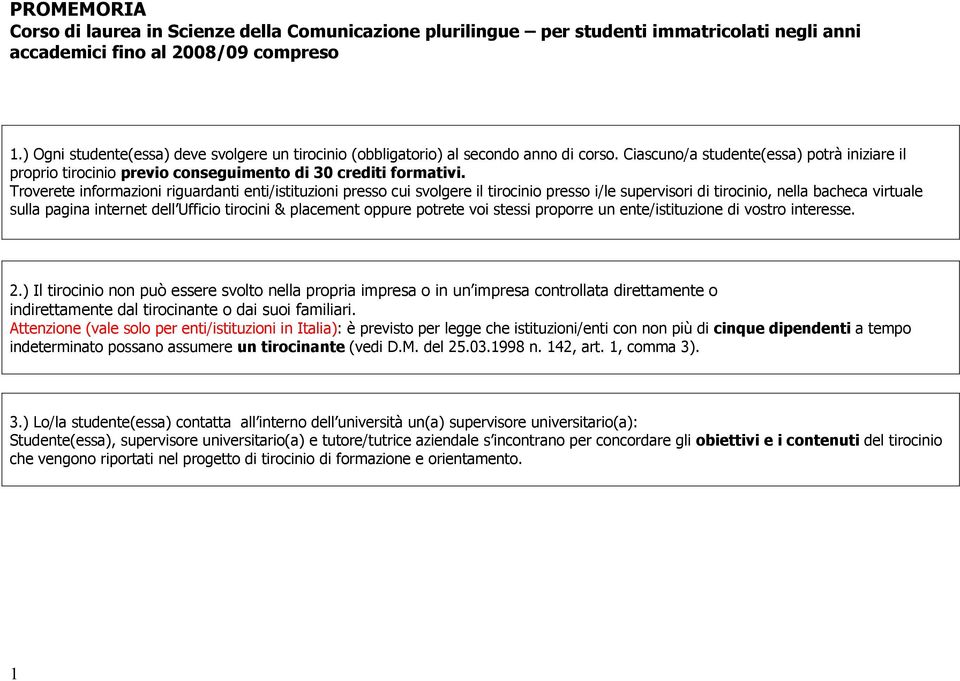 PROMEMORIA
Corso di laurea in Scienze della Comunicazione plurilingue – per studenti immatricolati negli anni accademici fino al 2008/09 compreso

1.) Ogni studente(essa) deve svolgere un tirocinio (obbligatorio) al secondo anno di corso. Ciascuno/a studente(essa) potrà iniziare il proprio tirocinio previo conseguimento di 30 crediti formativi.
Troverete informazioni riguardanti enti/istituzioni presso cui svolgere il tirocinio presso i/le supervisori di tirocinio, nella bacheca virtuale sulla pagina internet dell'Ufficio tirocini & placement oppure potrete voi stessi proporre un ente/istituzione di vostro interesse.

2.) Il tirocinio non può essere svolto nella propria impresa o in un'impresa controllata direttamente o indirettamente dal tirocinante o dai suoi familiari.
Attenzione (vale solo per enti/istituzioni in Italia): è previsto per legge che istituzioni/enti con non più di cinque dipendenti a tempo indeterminato possano assumere un tirocinante (vedi D.M. del 25.03.1998 n. 142, art. 1, comma 3).

3.) Lo/la studente(essa) contatta all'interno dell'università un(a) supervisore universitario(a):
Studente(essa), supervisore universitario(a) e tutore/tutrice aziendale s'incontrano per concordare gli obiettivi e i contenuti del tirocinio che vengono riportati nel progetto di tirocinio di formazione e orientamento.

1